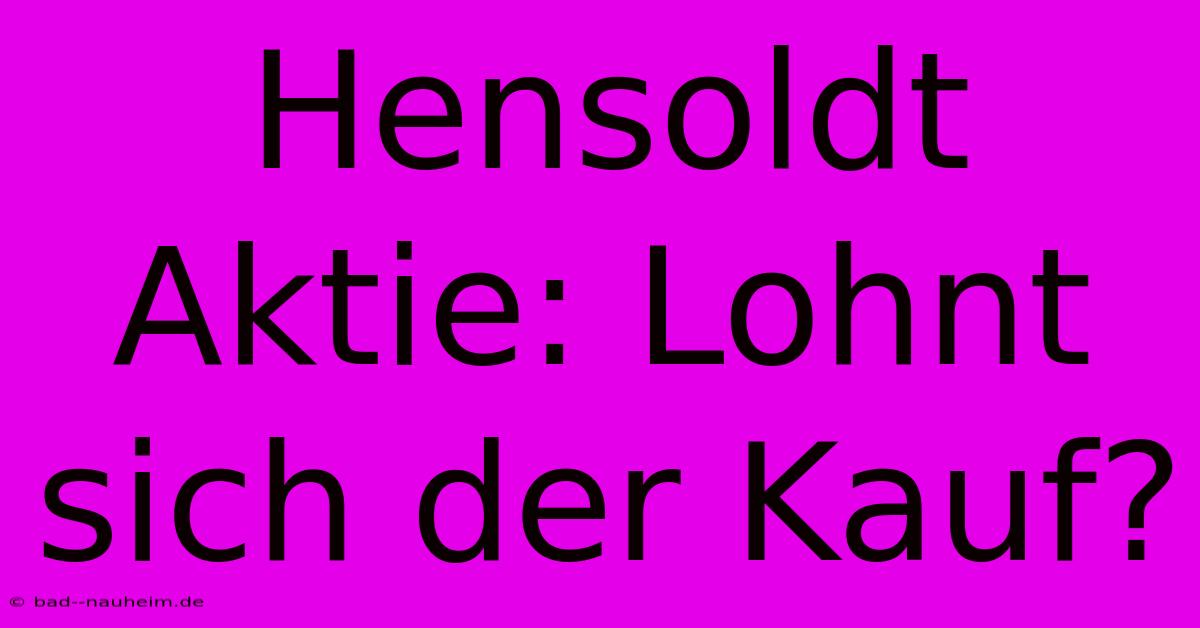 Hensoldt Aktie: Lohnt sich der Kauf?

© bad--nauheim.de